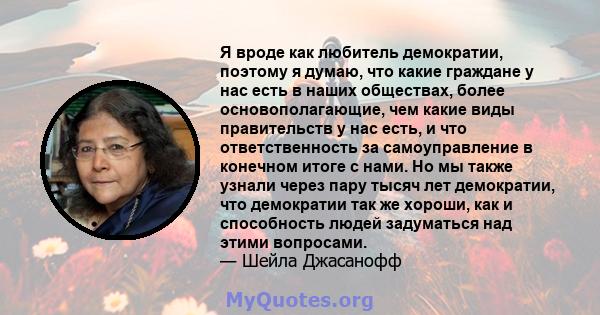 Я вроде как любитель демократии, поэтому я думаю, что какие граждане у нас есть в наших обществах, более основополагающие, чем какие виды правительств у нас есть, и что ответственность за самоуправление в конечном итоге с нами. Но мы также узнали через пару тысяч лет демократии, что демократии так же хороши, как и способность людей задуматься над этими вопросами.
— Шейла Джасанофф

MyQuotes.org